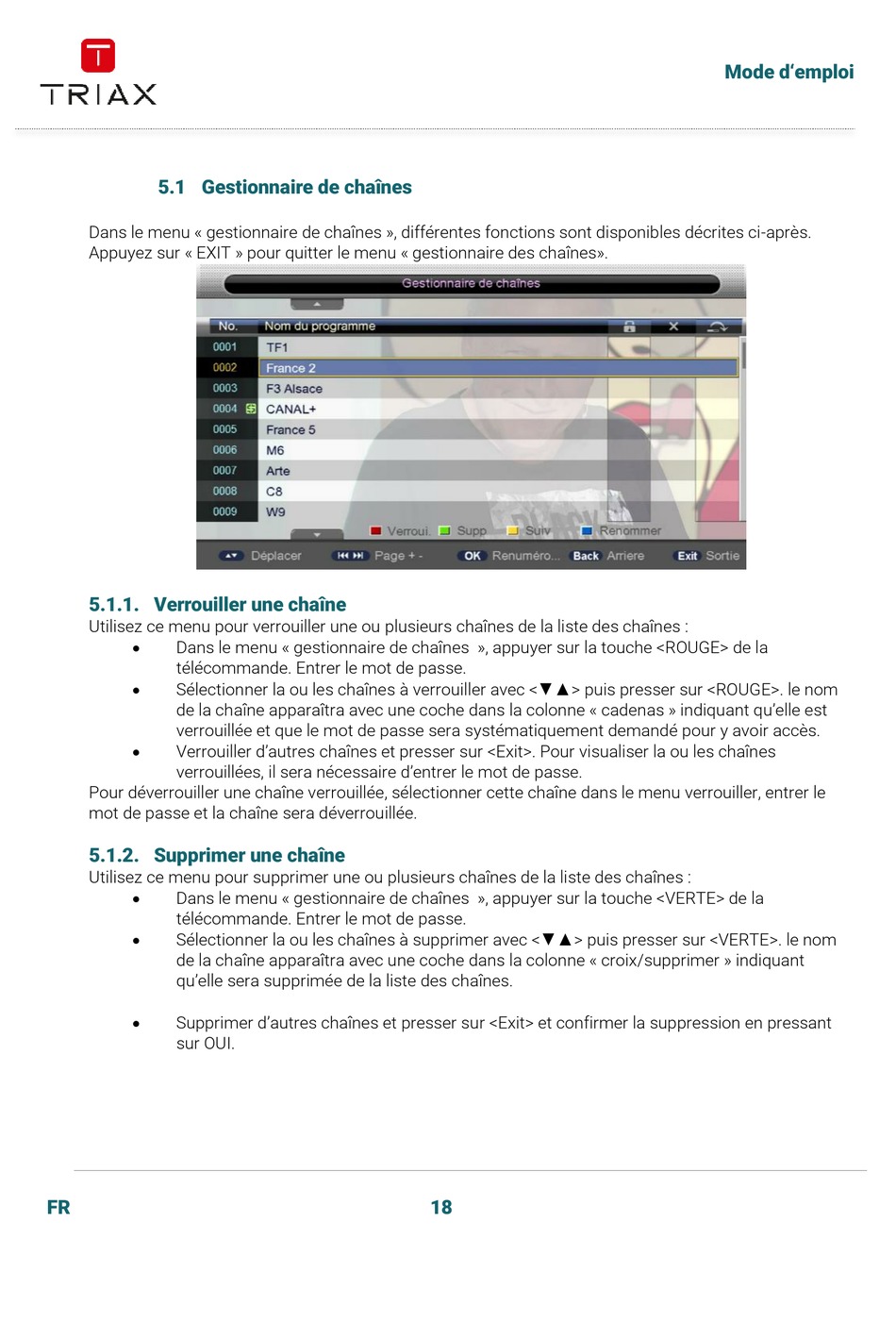 TRIAX

Mode d'emploi

5.1 Gestionnaire de chaînes

Dans le menu « gestionnaire de chaînes », différentes fonctions sont disponibles décrites ci-après. Appuyez sur « EXIT » pour quitter le menu « gestionnaire des chaînes».

Gestionnaire de chaînes

| No. | Nom du programme |
|---|---|
| 0001 | TF1 |
| 0002 | France 2 |
| 0003 | F3 Alsace |
| 0004 | CANAL+ |
| 0005 | France 5 |
| 0006 | M6 |
| 0007 | Arte |
| 0008 | C8 |
| 0009 | W9 |

Verroui. Supp Suiv Renommer

Déplacer Page + - OK Renuméro... Back Arriere Exit Sortie

5.1.1. Verrouiller une chaîne
Utilisez ce menu pour verrouiller une ou plusieurs chaînes de la liste des chaînes :
• Dans le menu « gestionnaire de chaînes », appuyer sur la touche <ROUGE> de la télécommande. Entrer le mot de passe.
• Sélectionner la ou les chaînes à verrouiller avec <▼▲> puis presser sur <ROUGE>. le nom de la chaîne apparaîtra avec une coche dans la colonne « cadenas » indiquant qu'elle est verrouillée et que le mot de passe sera systématiquement demandé pour y avoir accès.
• Verrouiller d'autres chaînes et presser sur <Exit>. Pour visualiser la ou les chaînes verrouillées, il sera nécessaire d'entrer le mot de passe.
Pour déverrouiller une chaîne verrouillée, sélectionner cette chaîne dans le menu verrouiller, entrer le mot de passe et la chaîne sera déverrouillée.

5.1.2. Supprimer une chaîne
Utilisez ce menu pour supprimer une ou plusieurs chaînes de la liste des chaînes :
• Dans le menu « gestionnaire de chaînes », appuyer sur la touche <VERTE> de la télécommande. Entrer le mot de passe.
• Sélectionner la ou les chaînes à supprimer avec <▼▲> puis presser sur <VERTE>. le nom de la chaîne apparaîtra avec une coche dans la colonne « croix/supprimer » indiquant qu'elle sera supprimée de la liste des chaînes.

• Supprimer d'autres chaînes et presser sur <Exit> et confirmer la suppression en pressant sur OUI.

FR 18